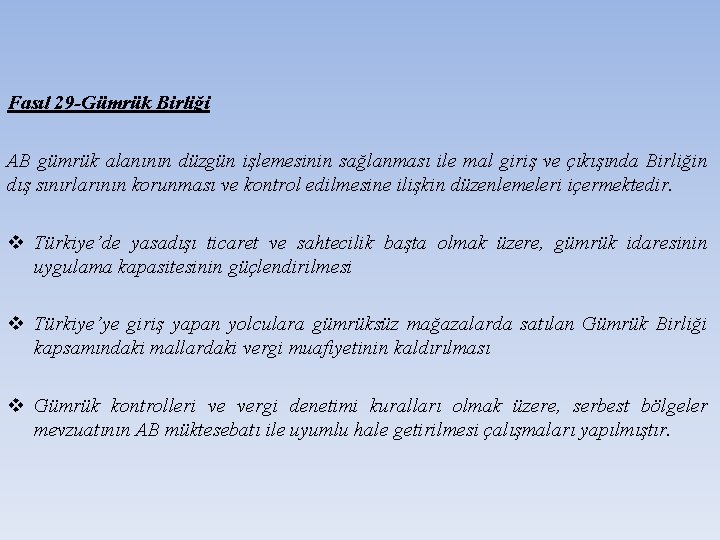 Fasıl 29-Gümrük Birliği

AB gümrük alanının düzgün işlemesinin sağlanması ile mal giriş ve çıkışında Birliğin dış sınırlarının korunması ve kontrol edilmesine ilişkin düzenlemeleri içermektedir.

❖ Türkiye'de yasadışı ticaret ve sahtecilik başta olmak üzere, gümrük idaresinin uygulama kapasitesinin güçlendirilmesi

❖ Türkiye'ye giriş yapan yolculara gümrüksüz mağazalarda satılan Gümrük Birliği kapsamındaki mallardaki vergi muafiyetinin kaldırılması

❖ Gümrük kontrolleri ve vergi denetimi kuralları olmak üzere, serbest bölgeler mevzuatının AB müktesebatı ile uyumlu hale getirilmesi çalışmaları yapılmıştır.